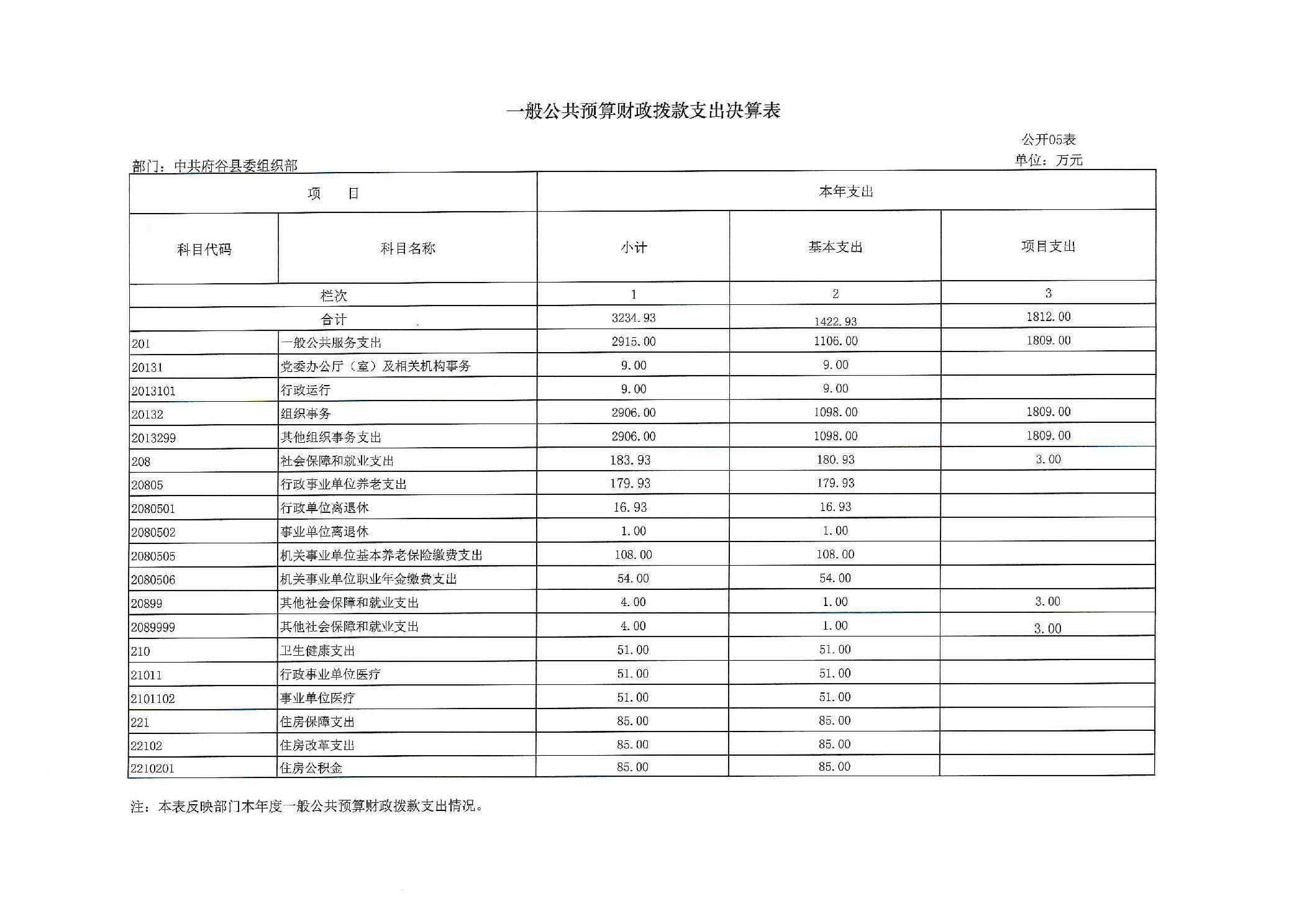 一般公共预算财政拨款支出决算表

公开05表

部门：中共府谷县委组织部

单位：万元

| 项　　目 | | 本年支出 | | |
|---|---|---|---|---|
| 科目代码 | 科目名称 | 小计 | 基本支出 | 项目支出 |
| 栏次 | | 1 | 2 | 3 |
| 合计 | | 3234.93 | 1422.93 | 1812.00 |
| 201 | 一般公共服务支出 | 2915.00 | 1106.00 | 1809.00 |
| 20131 | 党委办公厅（室）及相关机构事务 | 9.00 | 9.00 | |
| 2013101 | 行政运行 | 9.00 | 9.00 | |
| 20132 | 组织事务 | 2906.00 | 1098.00 | 1809.00 |
| 2013299 | 其他组织事务支出 | 2906.00 | 1098.00 | 1809.00 |
| 208 | 社会保障和就业支出 | 183.93 | 180.93 | 3.00 |
| 20805 | 行政事业单位养老支出 | 179.93 | 179.93 | |
| 2080501 | 行政单位离退休 | 16.93 | 16.93 | |
| 2080502 | 事业单位离退休 | 1.00 | 1.00 | |
| 2080505 | 机关事业单位基本养老保险缴费支出 | 108.00 | 108.00 | |
| 2080506 | 机关事业单位职业年金缴费支出 | 54.00 | 54.00 | |
| 20899 | 其他社会保障和就业支出 | 4.00 | 1.00 | 3.00 |
| 2089999 | 其他社会保障和就业支出 | 4.00 | 1.00 | 3.00 |
| 210 | 卫生健康支出 | 51.00 | 51.00 | |
| 21011 | 行政事业单位医疗 | 51.00 | 51.00 | |
| 2101102 | 事业单位医疗 | 51.00 | 51.00 | |
| 221 | 住房保障支出 | 85.00 | 85.00 | |
| 22102 | 住房改革支出 | 85.00 | 85.00 | |
| 2210201 | 住房公积金 | 85.00 | 85.00 | |

注：本表反映部门本年度一般公共预算财政拨款支出情况。